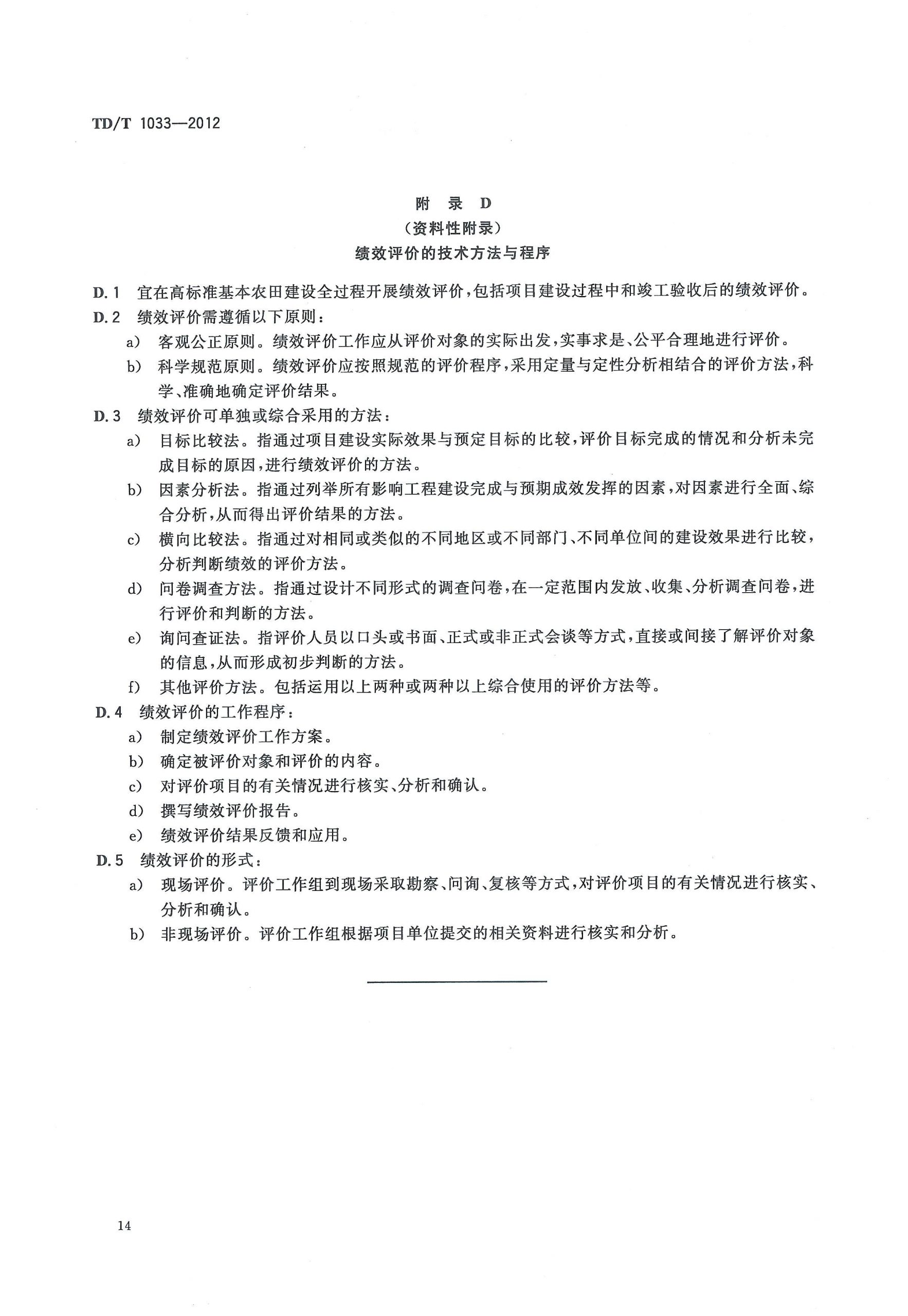 TD/T 1033—2012

附 录 D
（资料性附录）
绩效评价的技术方法与程序

D.1 宜在高标准基本农田建设全过程开展绩效评价，包括项目建设过程中和竣工验收后的绩效评价。

D.2 绩效评价需遵循以下原则：

a) 客观公正原则。绩效评价工作应从评价对象的实际出发，实事求是、公平合理地进行评价。

b) 科学规范原则。绩效评价应按照规范的评价程序，采用定量与定性分析相结合的评价方法，科学、准确地确定评价结果。

D.3 绩效评价可单独或综合采用的方法：

a) 目标比较法。指通过项目建设实际效果与预定目标的比较，评价目标完成的情况和分析未完成目标的原因，进行绩效评价的方法。

b) 因素分析法。指通过列举所有影响工程建设完成与预期成效发挥的因素，对因素进行全面、综合分析，从而得出评价结果的方法。

c) 横向比较法。指通过对相同或类似的不同地区或不同部门、不同单位间的建设效果进行比较，分析判断绩效的评价方法。

d) 问卷调查方法。指通过设计不同形式的调查问卷，在一定范围内发放、收集、分析调查问卷，进行评价和判断的方法。

e) 询问查证法。指评价人员以口头或书面、正式或非正式会谈等方式，直接或间接了解评价对象的信息，从而形成初步判断的方法。

f) 其他评价方法。包括运用以上两种或两种以上综合使用的评价方法等。

D.4 绩效评价的工作程序：

a) 制定绩效评价工作方案。

b) 确定被评价对象和评价的内容。

c) 对评价项目的有关情况进行核实、分析和确认。

d) 撰写绩效评价报告。

e) 绩效评价结果反馈和应用。

D.5 绩效评价的形式：

a) 现场评价。评价工作组到现场采取勘察、问询、复核等方式，对评价项目的有关情况进行核实、分析和确认。

b) 非现场评价。评价工作组根据项目单位提交的相关资料进行核实和分析。

14